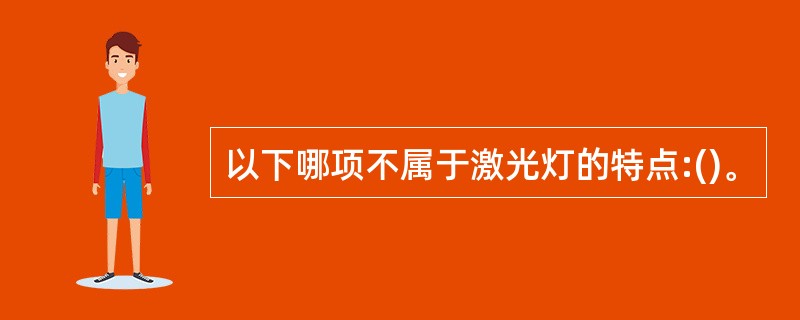 以下哪项不属于激光灯的特点:()。